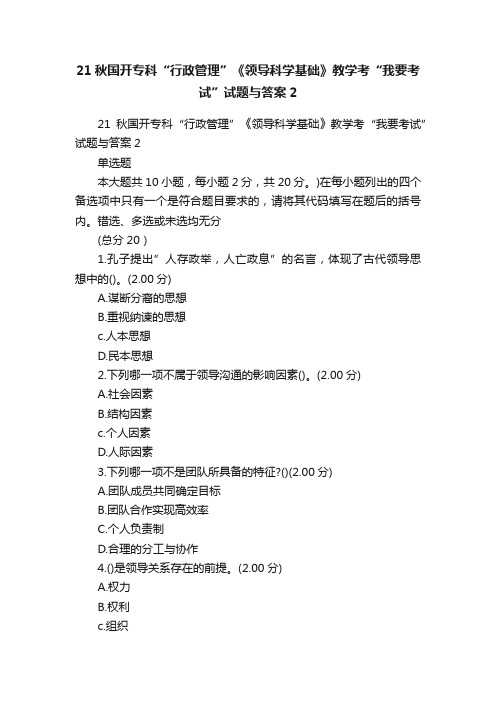 21 秋国开专科“行政管理”《领导科学基础》教学考“我要考试”试题与答案 2

21 秋国开专科“行政管理”《领导科学基础》教学考“我要考试”试题与答案 2

单选题

本大题共 10 小题，每小题 2 分，共 20 分。)在每小题列出的四个备选项中只有一个是符合题目要求的，请将其代码填写在题后的括号内。错选、多选或未选均无分

(总分 20 )

1.孔子提出”人存政举，人亡政息”的名言，体现了古代领导思想中的()。(2.00 分)

A.谋断分离的思想

B.重视纳谏的思想

c.人本思想

D.民本思想

2.下列哪一项不属于领导沟通的影响因素()。(2.00 分)

A.社会因素

B.结构因素

c.个人因素

D.人际因素

3.下列哪一项不是团队所具备的特征?()(2.00 分)

A.团队成员共同确定目标

B.团队合作实现高效率

C.个人负责制

D.合理的分工与协作

4.()是领导关系存在的前提。(2.00 分)

A.权力

B.权利

c.组织